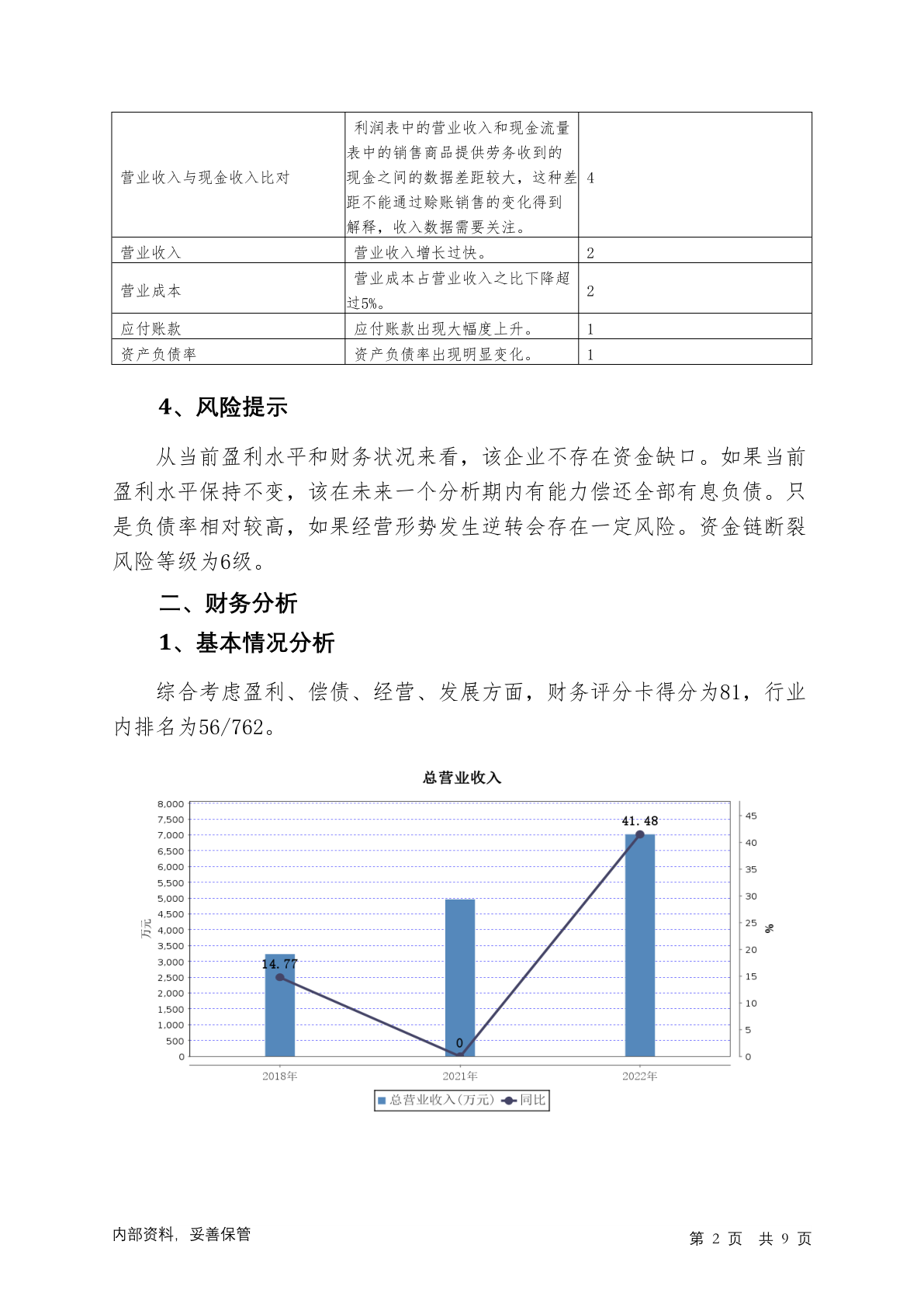 | 营业收入与现金收入比对 | 利润表中的营业收入和现金流量表中的销售商品提供劳务收到的现金之间的数据差距较大，这种差距不能通过赊账销售的变化得到解释，收入数据需要关注。 | 4 |
|---|---|---|
| 营业收入 | 营业收入增长过快。 | 2 |
| 营业成本 | 营业成本占营业收入之比下降超过5%。 | 2 |
| 应付账款 | 应付账款出现大幅度上升。 | 1 |
| 资产负债率 | 资产负债率出现明显变化。 | 1 |

4、风险提示

从当前盈利水平和财务状况来看，该企业不存在资金缺口。如果当前盈利水平保持不变，该在未来一个分析期内有能力偿还全部有息负债。只是负债率相对较高，如果经营形势发生逆转会存在一定风险。资金链断裂风险等级为6级。

二、财务分析

1、基本情况分析

综合考虑盈利、偿债、经营、发展方面，财务评分卡得分为81，行业内排名为56/762。

总营业收入

8,000
7,500
7,000
6,500
6,000
5,500
5,000
4,500
4,000
3,500
3,000
2,500
2,000
1,500
1,000
500
0

万元

45
40
35
30
25
20
15
10
5
0

%

14.77
0
41.48

2018年
2021年
2022年

总营业收入(万元) 同比

内部资料，妥善保管

第 2 页 共 9 页